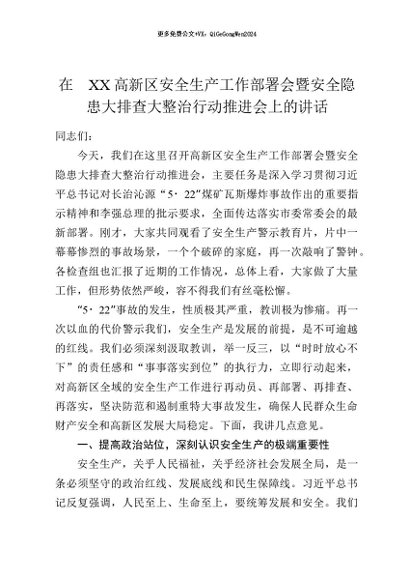 更多免费公文+VX：QiGeGongWen2024

在 XX高新区安全生产工作部署会暨安全隐患大排查大整治行动推进会上的讲话

同志们：

今天，我们在这里召开高新区安全生产工作部署会暨安全隐患大排查大整治行动推进会，主要任务是深入学习贯彻习近平总书记对长治沁源“5·22”煤矿瓦斯爆炸事故作出的重要指示精神和李强总理的批示要求，全面传达落实市委常委会的最新部署。刚才，大家共同观看了安全生产警示教育片，片中一幕幕惨烈的事故场景，一个个破碎的家庭，再一次敲响了警钟。各检查组也汇报了近期的工作情况，总体上看，大家做了大量工作，但形势依然严峻，容不得我们有丝毫松懈。

“5·22”事故的发生，性质极其严重，教训极为惨痛。再一次以血的代价警示我们，安全生产是发展的前提，是不可逾越的红线。我们必须深刻汲取教训，举一反三，以“时时放心不下”的责任感和“事事落实到位”的执行力，立即行动起来，对高新区全域的安全生产工作进行再动员、再部署、再排查、再落实，坚决防范和遏制重特大事故发生，确保人民群众生命财产安全和高新区发展大局稳定。下面，我讲几点意见。

一、提高政治站位，深刻认识安全生产的极端重要性

安全生产，关乎人民福祉，关乎经济社会发展全局，是一条必须坚守的政治红线、发展底线和民生保障线。习近平总书记反复强调，人民至上、生命至上，要统筹发展和安全。我们